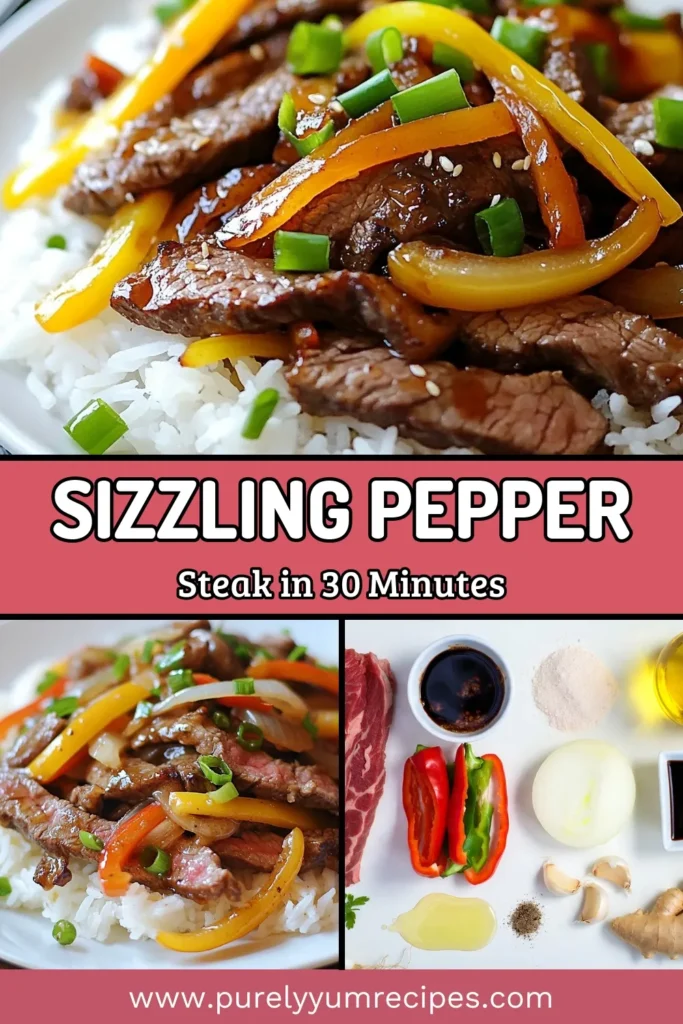 SIZZLING PEPPER
Steak in 30 Minutes

www.purelyyumrecipes.com